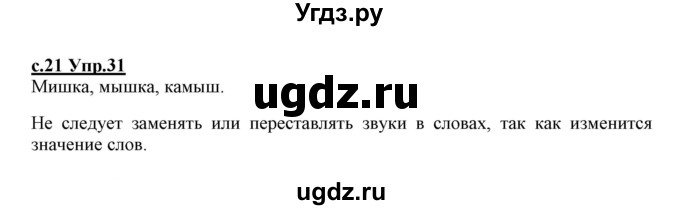 Угдз.ру

с.21 Упр.31
Мишка, мышка, камыш.

ugdz.ru

Не следует заменять или переставлять звуки в словах, так как изменится значение слов.

ugdz.ru